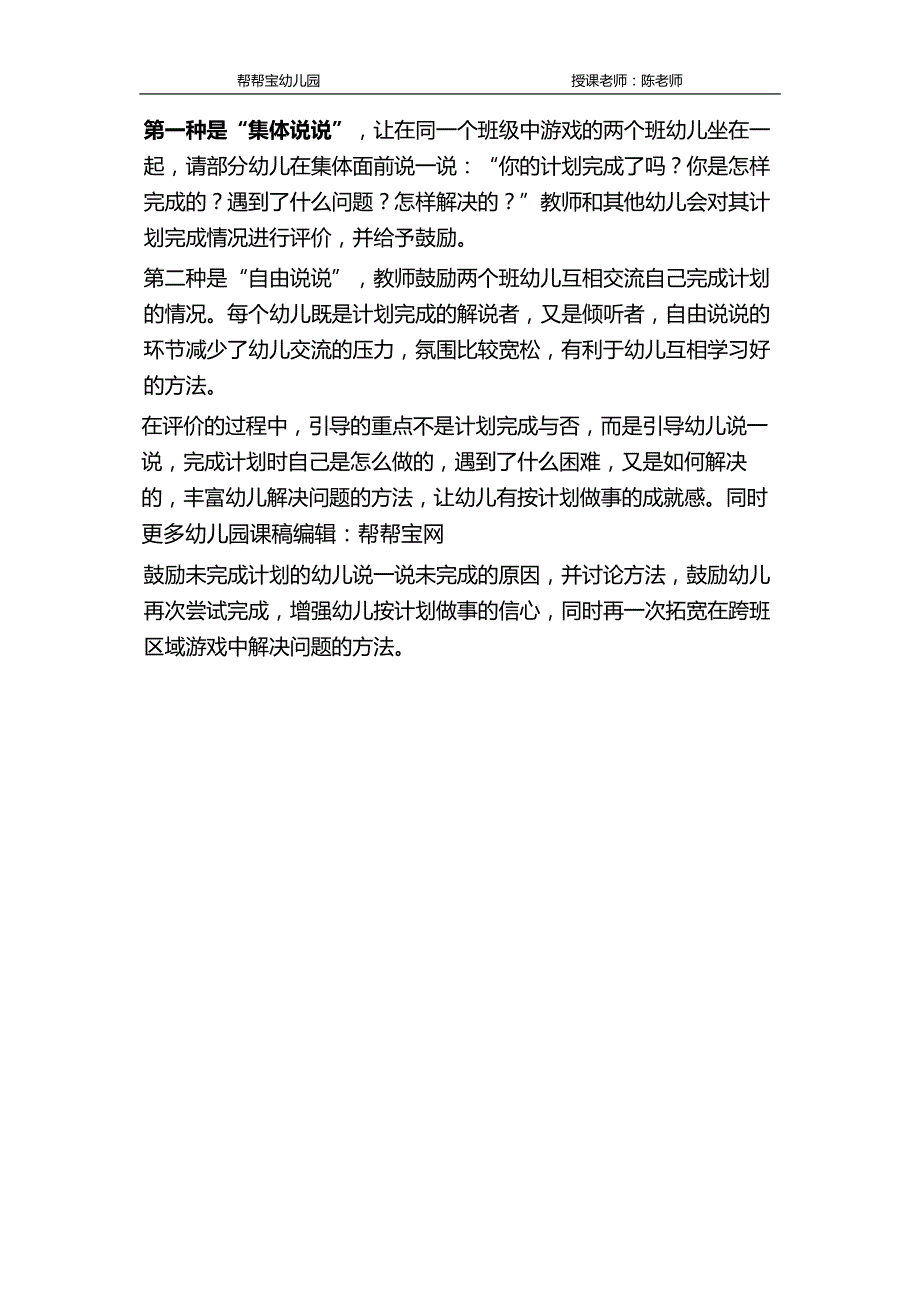 帮帮宝幼儿园 授课老师：陈老师

第一种是“集体说说”，让在同一个班级中游戏的两个班幼儿坐在一起，请部分幼儿在集体面前说一说：“你的计划完成了吗？你是怎样完成的？遇到了什么问题？怎样解决的？”教师和其他幼儿会对其计划完成情况进行评价，并给予鼓励。

第二种是“自由说说”，教师鼓励两个班幼儿互相交流自己完成计划的情况。每个幼儿既是计划完成的解说者，又是倾听者，自由说说的环节减少了幼儿交流的压力，氛围比较宽松，有利于幼儿互相学习好的方法。

在评价的过程中，引导的重点不是计划完成与否，而是引导幼儿说一说，完成计划时自己是怎么做的，遇到了什么困难，又是如何解决的，丰富幼儿解决问题的方法，让幼儿有按计划做事的成就感。同时更多幼儿园课稿编辑：帮帮宝网

鼓励未完成计划的幼儿说一说未完成的原因，并讨论方法，鼓励幼儿再次尝试完成，增强幼儿按计划做事的信心，同时再一次拓宽在跨班区域游戏中解决问题的方法。